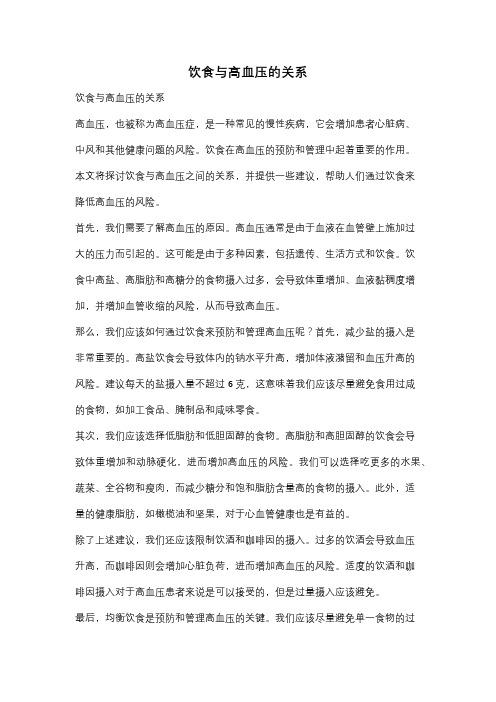 饮食与高血压的关系

饮食与高血压的关系

高血压，也被称为高血压症，是一种常见的慢性疾病，它会增加患者心脏病、中风和其他健康问题的风险。饮食在高血压的预防和管理中起着重要的作用。本文将探讨饮食与高血压之间的关系，并提供一些建议，帮助人们通过饮食来降低高血压的风险。

首先，我们需要了解高血压的原因。高血压通常是由于血液在血管壁上施加过大的压力而引起的。这可能是由于多种因素，包括遗传、生活方式和饮食。饮食中高盐、高脂肪和高糖分的食物摄入过多，会导致体重增加、血液黏稠度增加，并增加血管收缩的风险，从而导致高血压。

那么，我们应该如何通过饮食来预防和管理高血压呢？首先，减少盐的摄入是非常重要的。高盐饮食会导致体内的钠水平升高，增加体液潴留和血压升高的风险。建议每天的盐摄入量不超过 6 克，这意味着我们应该尽量避免食用过咸的食物，如加工食品、腌制品和咸味零食。

其次，我们应该选择低脂肪和低胆固醇的食物。高脂肪和高胆固醇的饮食会导致体重增加和动脉硬化，进而增加高血压的风险。我们可以选择吃更多的水果、蔬菜、全谷物和瘦肉，而减少糖分和饱和脂肪含量高的食物的摄入。此外，适量的健康脂肪，如橄榄油和坚果，对于心血管健康也是有益的。

除了上述建议，我们还应该限制饮酒和咖啡因的摄入。过多的饮酒会导致血压升高，而咖啡因则会增加心脏负荷，进而增加高血压的风险。适度的饮酒和咖啡因摄入对于高血压患者来说是可以接受的，但是过量摄入应该避免。

最后，均衡饮食是预防和管理高血压的关键。我们应该尽量避免单一食物的过